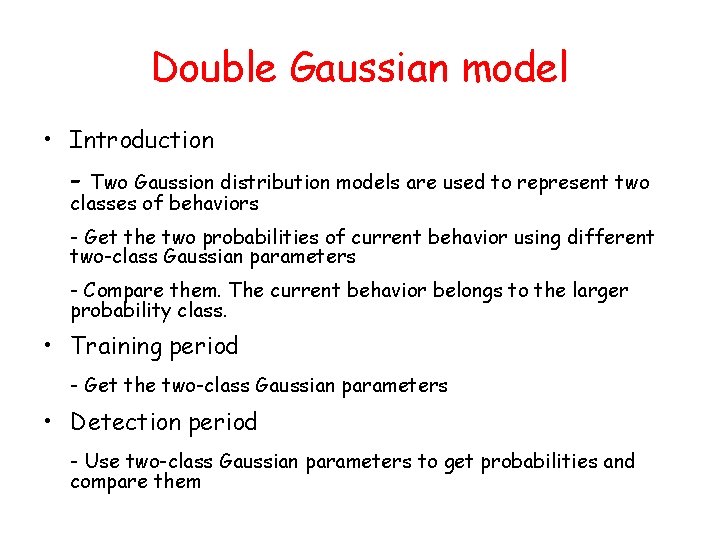 Double Gaussian model

• Introduction

- Two Gaussion distribution models are used to represent two classes of behaviors

- Get the two probabilities of current behavior using different two-class Gaussian parameters

- Compare them. The current behavior belongs to the larger probability class.

• Training period

- Get the two-class Gaussian parameters

• Detection period

- Use two-class Gaussian parameters to get probabilities and compare them